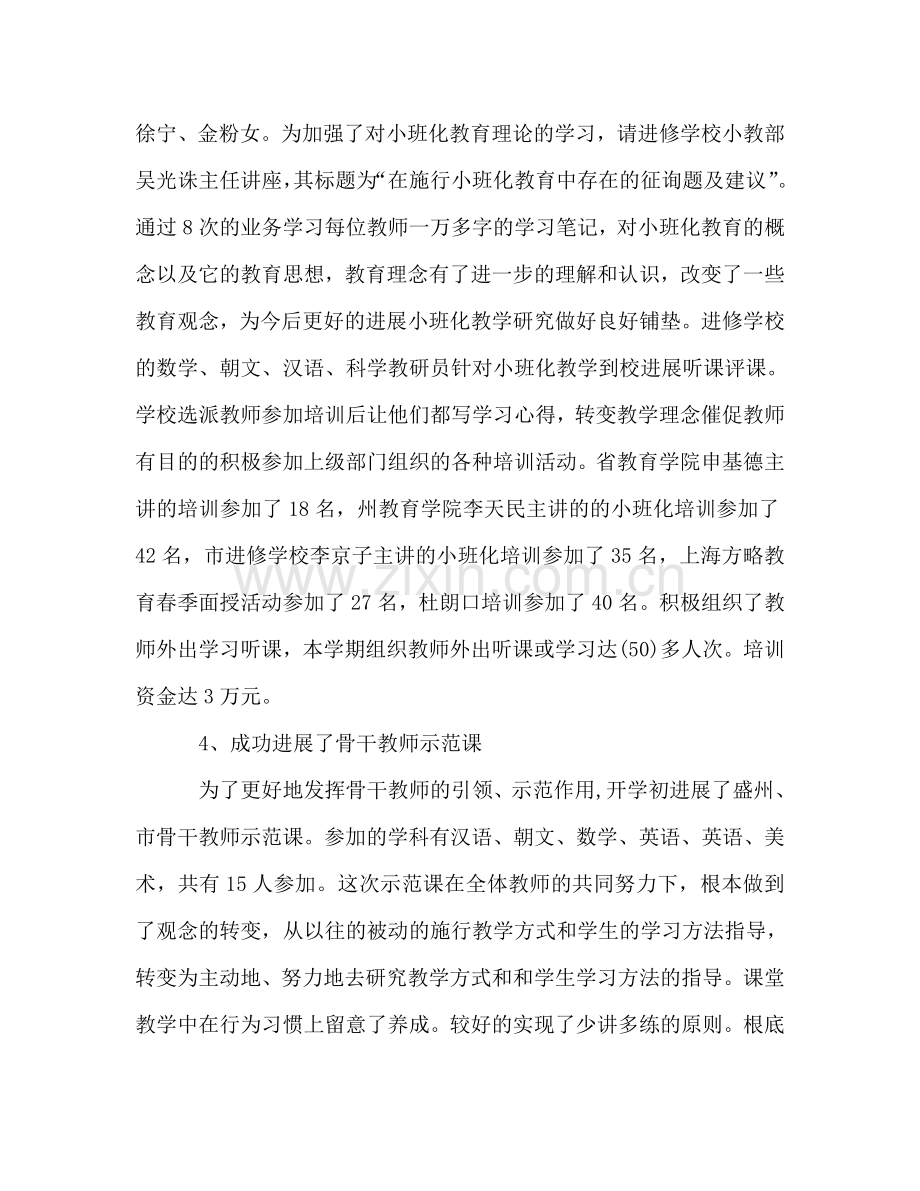 徐宁、金粉女。为加强了对小班化教育理论的学习，请进修学校小教部吴光诛主任讲座，其标题为“在施行小班化教育中存在的征询题及建议”。通过8次的业务学习每位教师一万多字的学习笔记，对小班化教育的概念以及它的教育思想，教育理念有了进一步的理解和认识，改变了一些教育观念，为今后更好的进展小班化教学研究做好良好铺垫。进修学校的数学、朝文、汉语、科学教研员针对小班化教学到校进展听课评课。学校选派教师参加培训后让他们都写学习心得，转变教学理念催促教师有目的的积极参加上级部门组织的各种培训活动。省教育学院申基德主讲的培训参加了18名，州教育学院李天民主讲的的小班化培训参加了42名，市进修学校李京子主讲的小班化培训参加了35名，上海方略教育春季面授活动参加了27名，杜朗口培训参加了40名。积极组织了教师外出学习听课，本学期组织教师外出听课或学习达(50)多人次。培训资金达3万元。

4、成功进展了骨干教师示范课

为了更好地发挥骨干教师的引领、示范作用,开学初进展了盛州、市骨干教师示范课。参加的学科有汉语、朝文、数学、英语、英语、美术，共有15人参加。这次示范课在全体教师的共同努力下，根本做到了观念的转变，从以往的被动的施行教学方式和学生的学习方法指导，转变为主动地、努力地去研究教学方式和和学生学习方法的指导。课堂教学中在行为习惯上留意了养成。较好的实现了少讲多练的原则。根底

www.zixin.com.cn